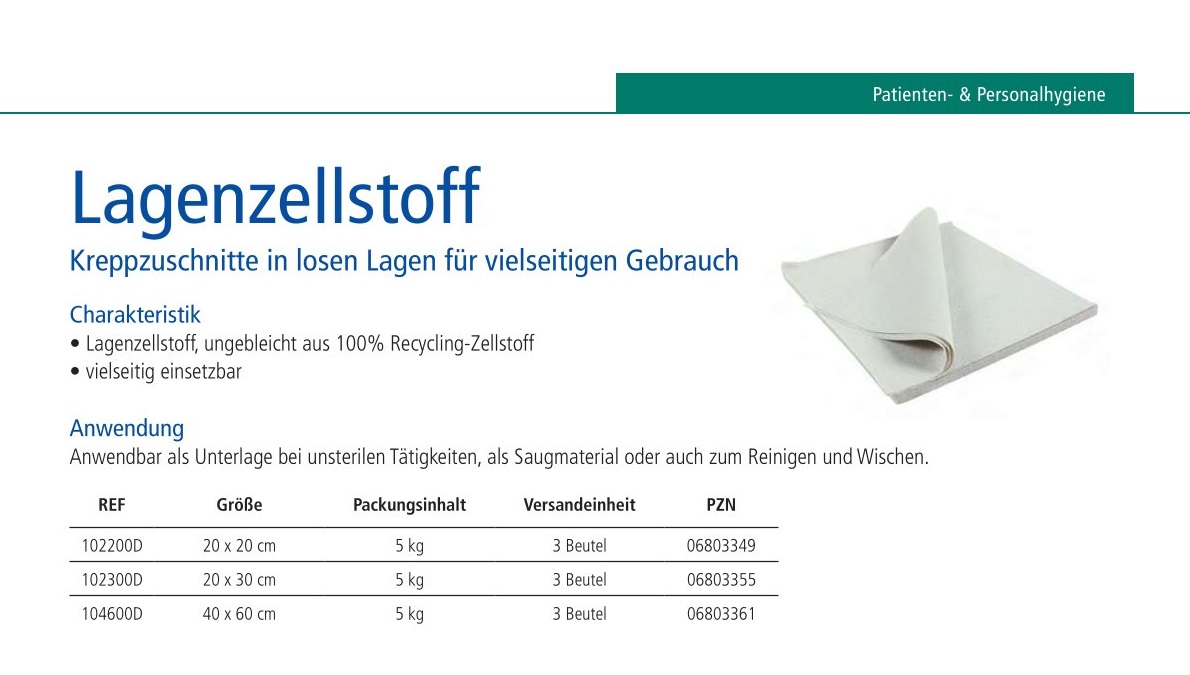 Patienten- & Personalhygiene

Lagenzellstoff

Kreppzuschnitte in losen Lagen für vielseitigen Gebrauch

Charakteristik

• Lagenzellstoff, ungebleicht aus 100% Recycling-Zellstoff
• vielseitig einsetzbar

Anwendung

Anwendbar als Unterlage bei unsterilen Tätigkeiten, als Saugmaterial oder auch zum Reinigen und Wischen.

| REF | Größe | Packungsinhalt | Versandeinheit | PZN |
|---|---|---|---|---|
| 102200D | 20 x 20 cm | 5 kg | 3 Beutel | 06803349 |
| 102300D | 20 x 30 cm | 5 kg | 3 Beutel | 06803355 |
| 104600D | 40 x 60 cm | 5 kg | 3 Beutel | 06803361 |